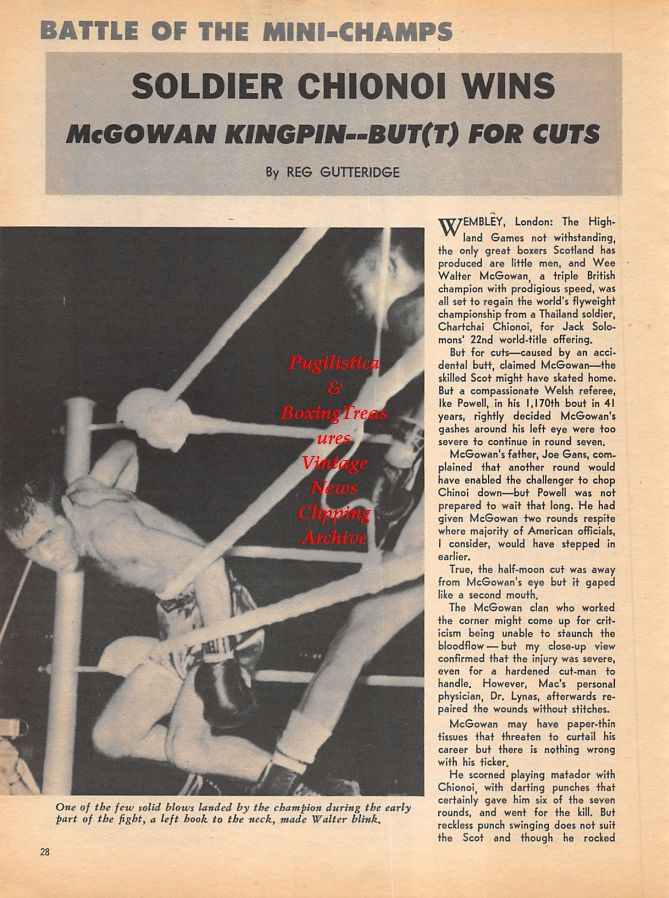 BATTLE OF THE MINI-CHAMPS

SOLDIER CHIONOI WINS

McGOWAN KINGPIN--BUT(T) FOR CUTS

By REG GUTTERIDGE

Pugilistica & BoxingTreasures Vintage News Clipping Archive

One of the few solid blows landed by the champion during the early part of the fight, a left hook to the neck, made Walter blink.

WEMBLEY, London: The Highland Games not withstanding, the only great boxers Scotland has produced are little men, and Wee Walter McGowan, a triple British champion with prodigious speed, was all set to regain the world's flyweight championship from a Thailand soldier, Chartchai Chionoi, for Jack Solomons' 22nd world-title offering.

But for cuts—caused by an accidental butt, claimed McGowan—the skilled Scot might have skated home. But a compassionate Welsh referee, Ike Powell, in his 1,170th bout in 41 years, rightly decided McGowan's gashes around his left eye were too severe to continue in round seven.

McGowan's father, Joe Gans, complained that another round would have enabled the challenger to chop Chinoi down—but Powell was not prepared to wait that long. He had given McGowan two rounds respite where majority of American officials, I consider, would have stepped in earlier.

True, the half-moon cut was away from McGowan's eye but it gaped like a second mouth.

The McGowan clan who worked the corner might come up for criticism being unable to staunch the bloodflow — but my close-up view confirmed that the injury was severe, even for a hardened cut-man to handle. However, Mac's personal physician, Dr. Lynas, afterwards repaired the wounds without stitches.

McGowan may have paper-thin tissues that threaten to curtail his career but there is nothing wrong with his ticker.

He scorned playing matador with Chionoi, with darting punches that certainly gave him six of the seven rounds, and went for the kill. But reckless punch swinging does not suit the Scot and though he rocked

28